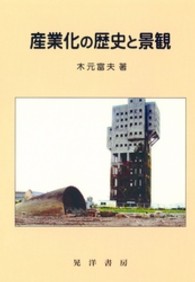 産業化の歴史と景観

木元富夫 著

晃洋書房